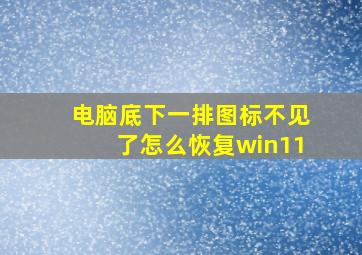 电脑底下一排图标不见了怎么恢复win11